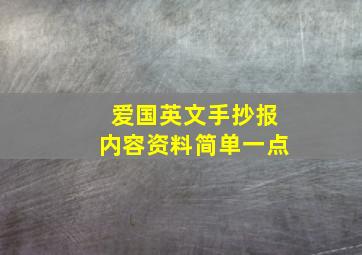 爱国英文手抄报
内容资料简单一点